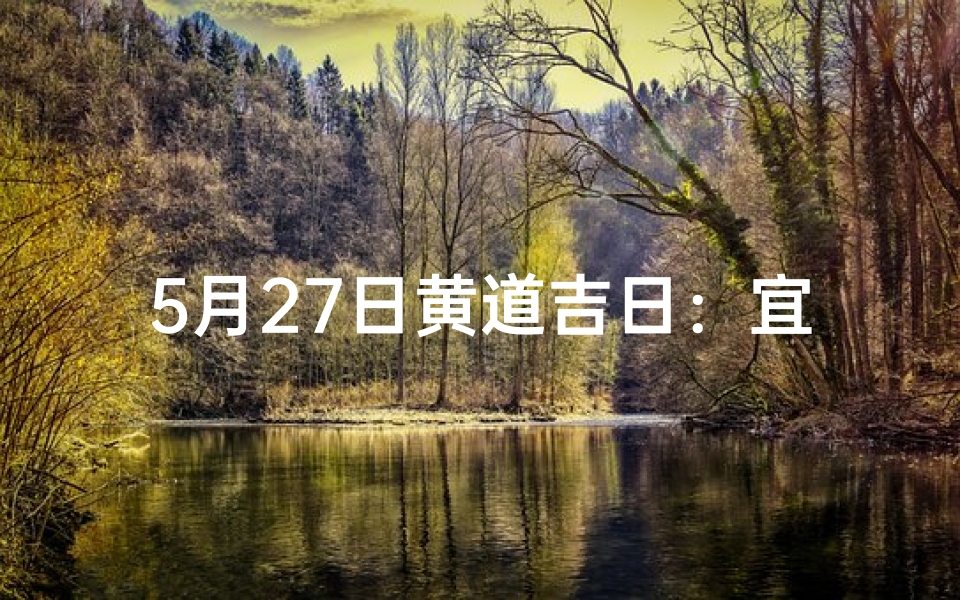 5月27日黄道吉日：宜